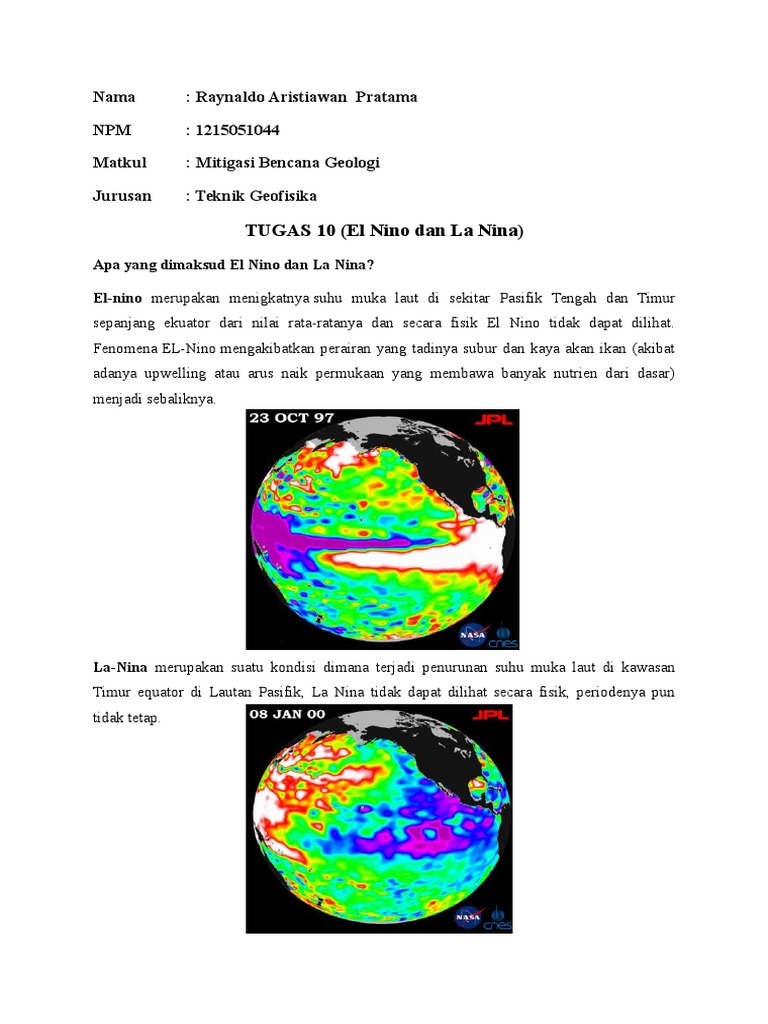 Nama : Raynaldo Aristiawan Pratama

NPM : 1215051044

Matkul : Mitigasi Bencana Geologi

Jurusan : Teknik Geofisika

TUGAS 10 (El Nino dan La Nina)

Apa yang dimaksud El Nino dan La Nina?

El-nino merupakan menigkatnya suhu muka laut di sekitar Pasifik Tengah dan Timur sepanjang ekuator dari nilai rata-ratanya dan secara fisik El Nino tidak dapat dilihat. Fenomena EL-Nino mengakibatkan perairan yang tadinya subur dan kaya akan ikan (akibat adanya upwelling atau arus naik permukaan yang membawa banyak nutrien dari dasar) menjadi sebaliknya.

23 OCT 97

JPL

NASA

cnes

La-Nina merupakan suatu kondisi dimana terjadi penurunan suhu muka laut di kawasan Timur equator di Lautan Pasifik, La Nina tidak dapat dilihat secara fisik, periodenya pun tidak tetap.

08 JAN 00

JPL

NASA

cnes